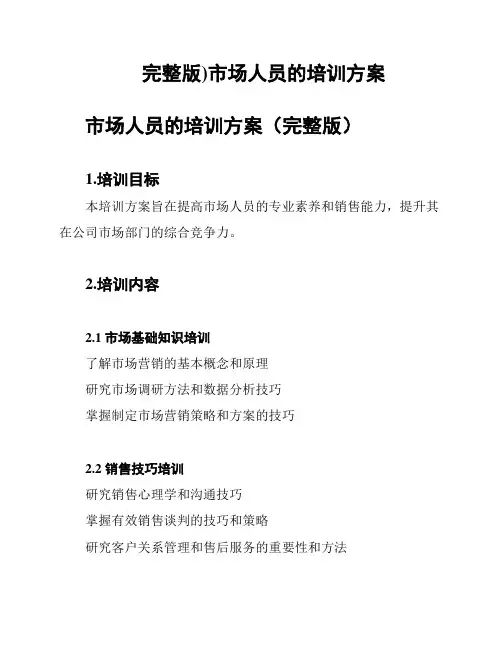 完整版)市场人员的培训方案

市场人员的培训方案（完整版）

1.培训目标

本培训方案旨在提高市场人员的专业素养和销售能力，提升其在公司市场部门的综合竞争力。

2.培训内容

2.1 市场基础知识培训

了解市场营销的基本概念和原理

研究市场调研方法和数据分析技巧

掌握制定市场营销策略和方案的技巧

2.2 销售技巧培训

研究销售心理学和沟通技巧

掌握有效销售谈判的技巧和策略

研究客户关系管理和售后服务的重要性和方法